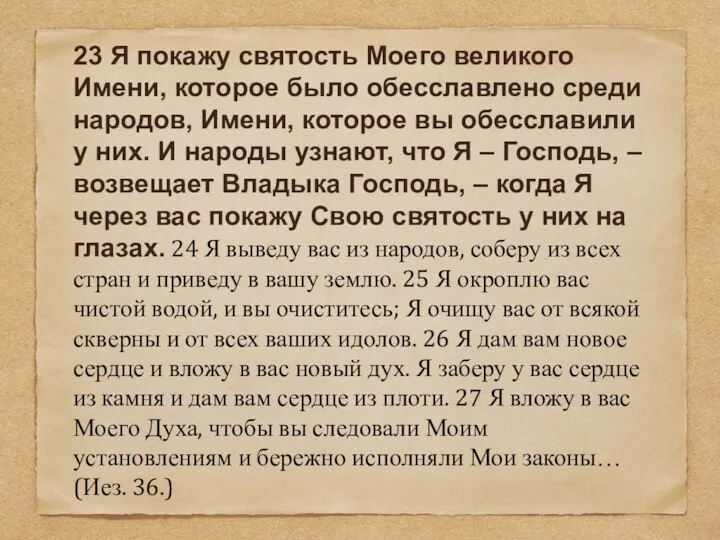 23 Я покажу святость Моего великого Имени, которое было обесславлено среди народов, Имени, которое вы обесславили у них. И народы узнают, что Я – Господь, – возвещает Владыка Господь, – когда Я через вас покажу Свою святость у них на глазах. 24 Я выведу вас из народов, соберу из всех стран и приведу в вашу землю. 25 Я окроплю вас чистой водой, и вы очиститесь; Я очищу вас от всякой скверны и от всех ваших идолов. 26 Я дам вам новое сердце и вложу в вас новый дух. Я заберу у вас сердце из камня и дам вам сердце из плоти. 27 Я вложу в вас Моего Духа, чтобы вы следовали Моим установлениям и бережно исполняли Мои законы… (Иез. 36.)